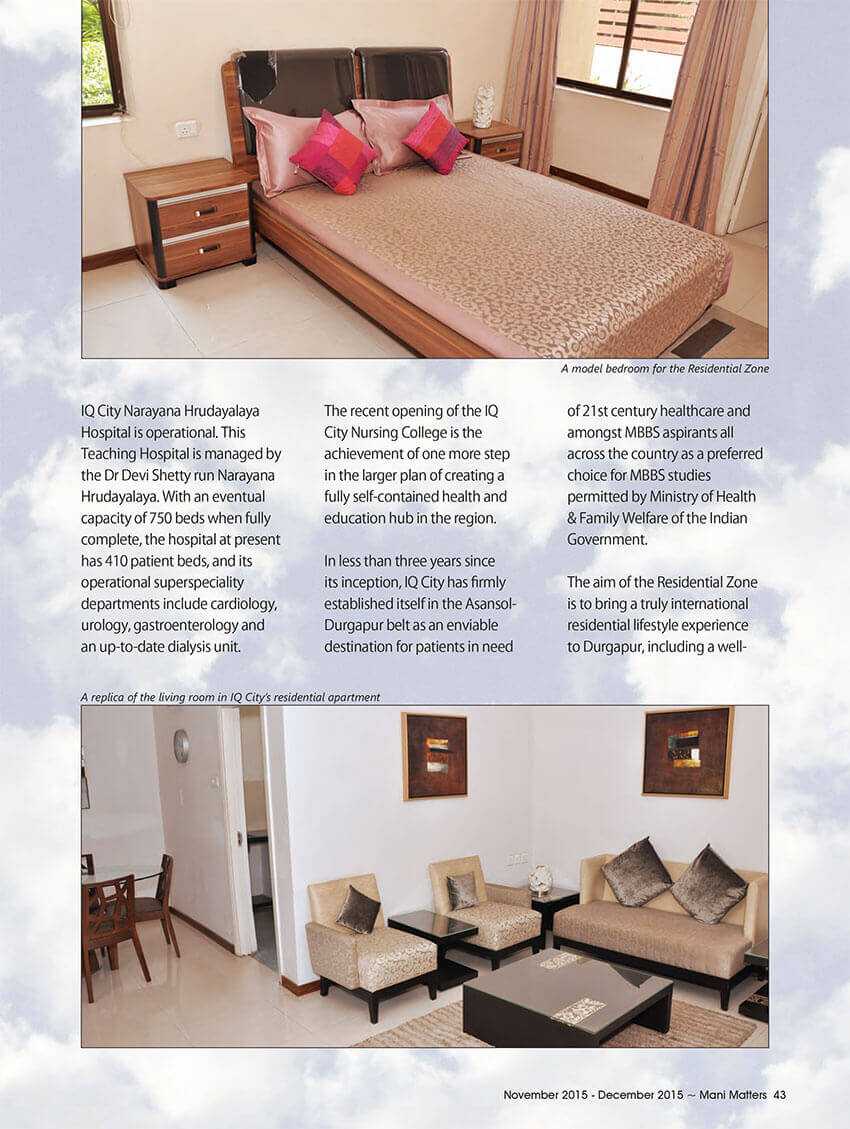 A model bedroom for the Residential Zone

IQ City Narayana Hrudayalaya Hospital is operational. This Teaching Hospital is managed by the Dr Devi Shetty run Narayana Hrudayalaya. With an eventual capacity of 750 beds when fully complete, the hospital at present has 410 patient beds, and its operational superspeciality departments include cardiology, urology, gastroenterology and an up-to-date dialysis unit.

The recent opening of the IQ City Nursing College is the achievement of one more step in the larger plan of creating a fully self-contained health and education hub in the region.

In less than three years since its inception, IQ City has firmly established itself in the Asansol-Durgapur belt as an enviable destination for patients in need of 21st century healthcare and amongst MBBS aspirants all across the country as a preferred choice for MBBS studies permitted by Ministry of Health & Family Welfare of the Indian Government.

The aim of the Residential Zone is to bring a truly international residential lifestyle experience to Durgapur, including a well-

A replica of the living room in IQ City's residential apartment

November 2015 - December 2015 ~ Mani Matters 43